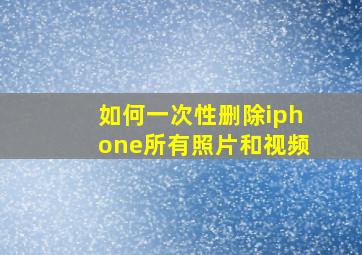 如何一次性删除iphone所有照片和视频